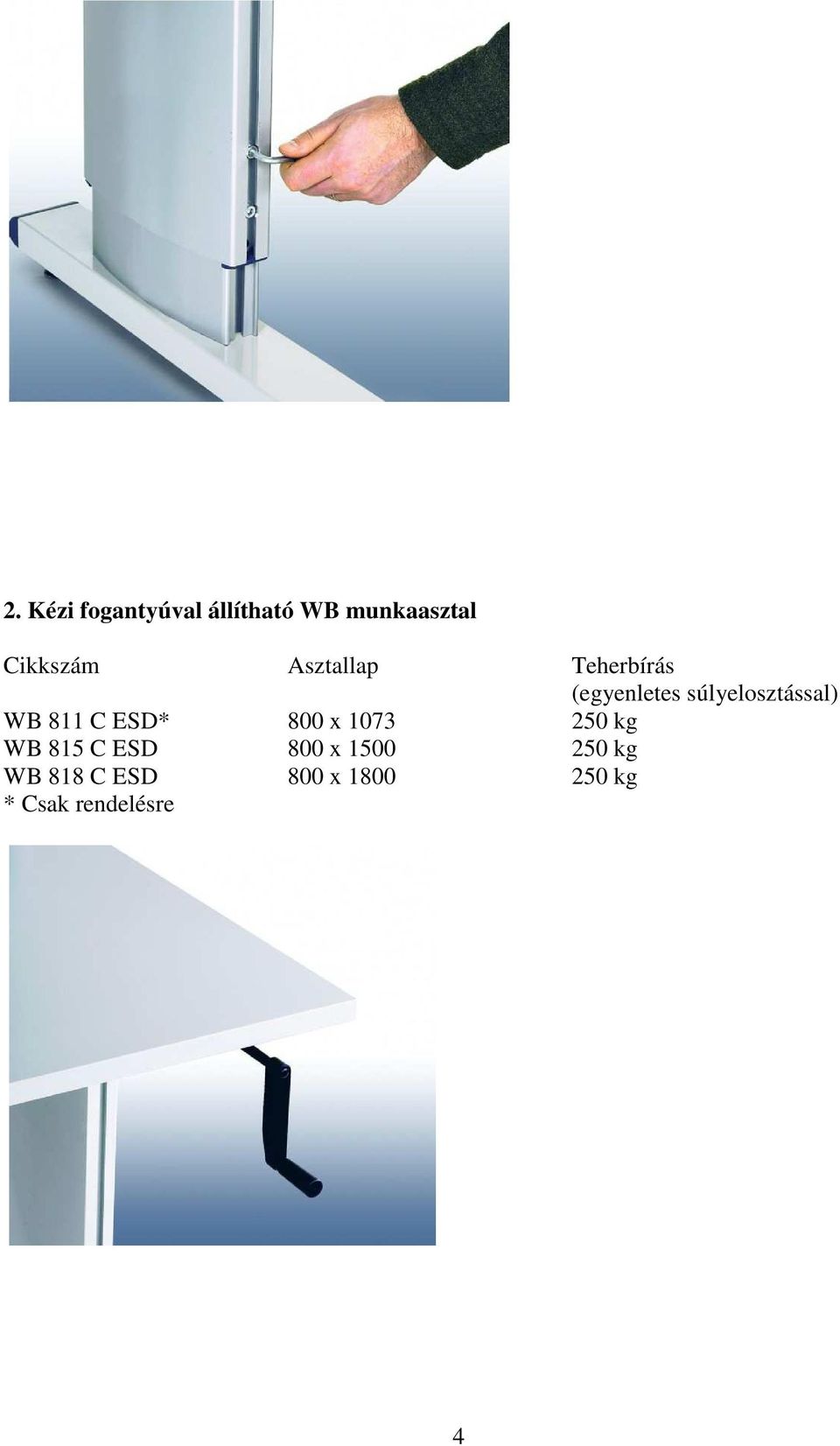 2. Kézi fogantyúval állítható WB munkaasztal

| Cikkszám | Asztallap | Teherbírás (egyenletes súlyelosztással) |
|---|---|---|
| WB 811 C ESD* | 800 x 1073 | 250 kg |
| WB 815 C ESD | 800 x 1500 | 250 kg |
| WB 818 C ESD | 800 x 1800 | 250 kg |

* Csak rendelésre

4